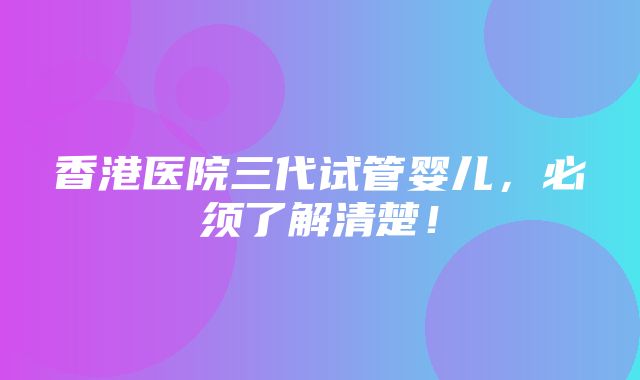 香港医院三代试管婴儿，必须了解清楚！